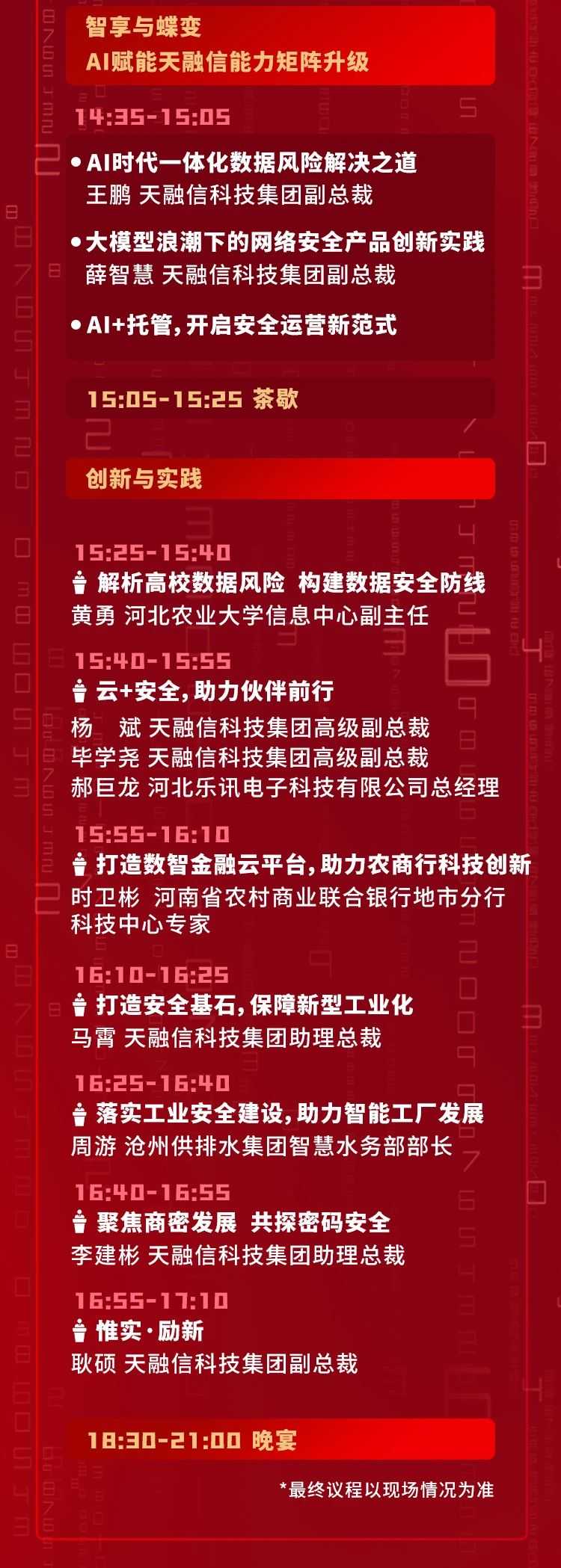 智享与蝶变
AI赋能天融信能力矩阵升级

14:35-15:05

• AI时代一体化数据风险解决之道
王鹏 天融信科技集团副总裁

• 大模型浪潮下的网络安全产品创新实践
薛智慧 天融信科技集团副总裁

• AI+托管，开启安全运营新范式

15:05-15:25 茶歇

创新与实践

15:25-15:40
解析高校数据风险 构建数据安全防线
黄勇 河北农业大学信息中心副主任

15:40-15:55
云+安全，助力伙伴前行
杨 斌 天融信科技集团高级副总裁
毕学尧 天融信科技集团高级副总裁
郝巨龙 河北乐讯电子科技有限公司总经理

15:55-16:10
打造数智金融云平台，助力农商行科技创新
时卫彬 河南省农村商业联合银行地市分行科技中心专家

16:10-16:25
打造安全基石，保障新型工业化
马霄 天融信科技集团助理总裁

16:25-16:40
落实工业安全建设，助力智能工厂发展
周游 沧州供排水集团智慧水务部部长

16:40-16:55
聚焦商密发展 共探密码安全
李建彬 天融信科技集团助理总裁

16:55-17:10
惟实·励新
耿硕 天融信科技集团副总裁

18:30-21:00 晚宴

*最终议程以现场情况为准